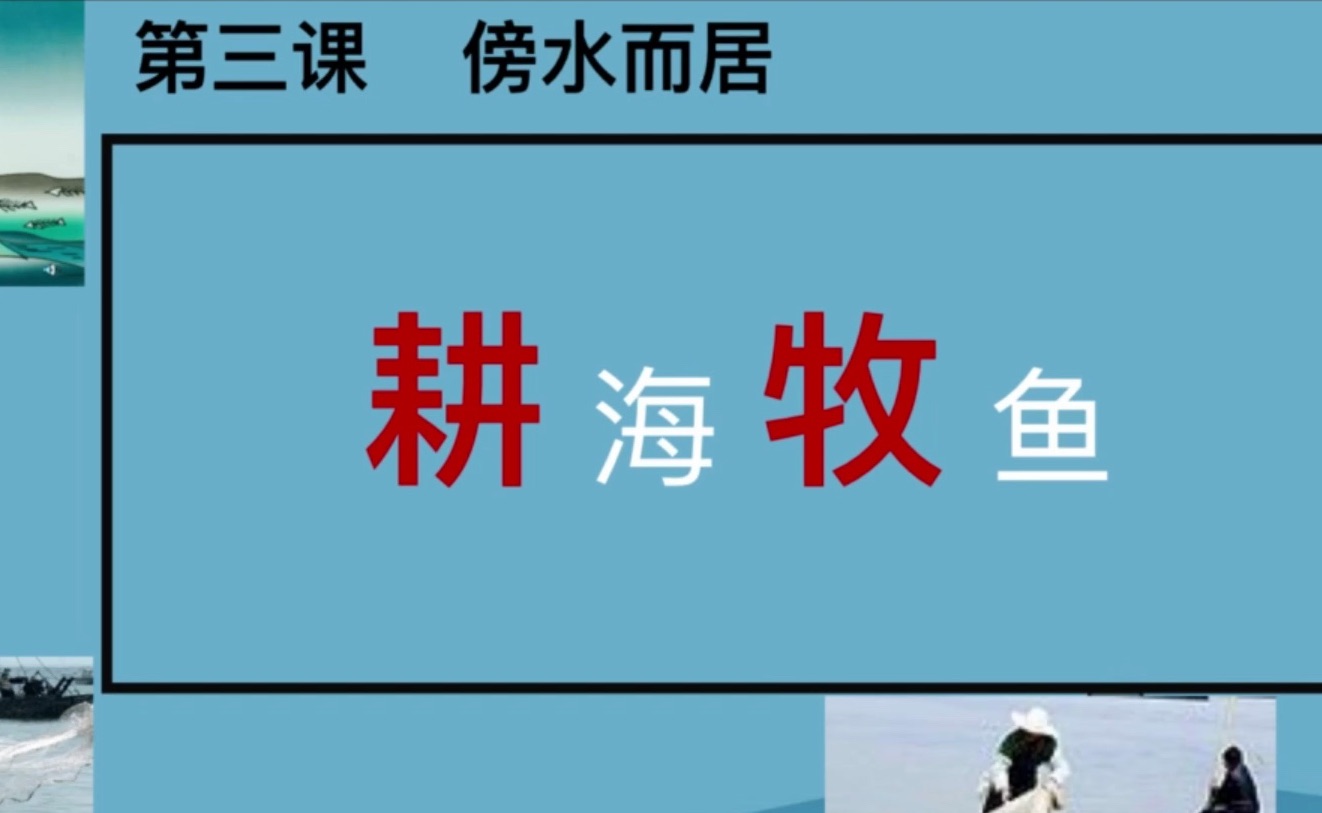 第三课　傍水而居

耕海牧鱼